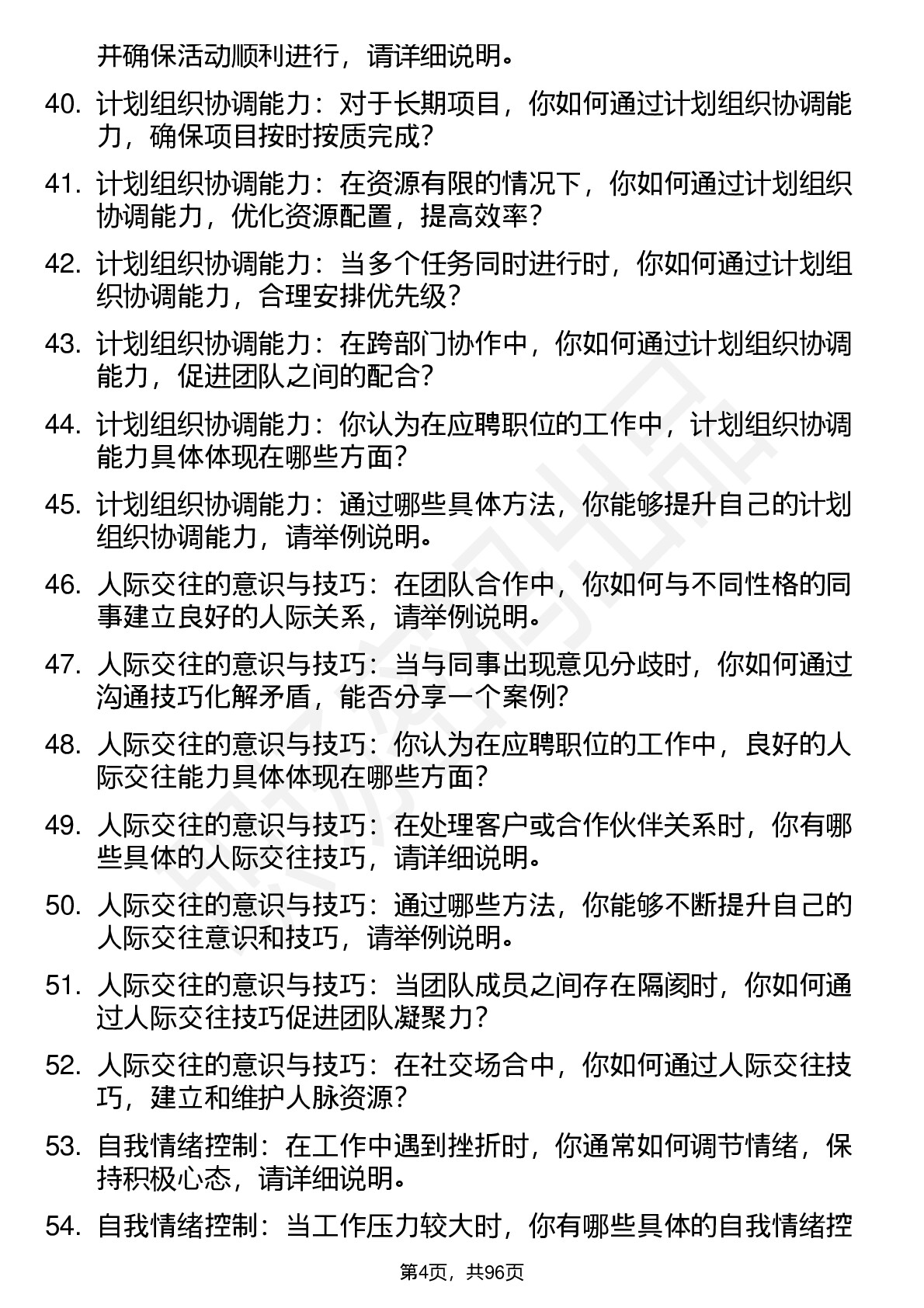 并确保活动顺利进行，请详细说明。

40. 计划组织协调能力：对于长期项目，你如何通过计划组织协调能力，确保项目按时按质完成？

41. 计划组织协调能力：在资源有限的情况下，你如何通过计划组织协调能力，优化资源配置，提高效率？

42. 计划组织协调能力：当多个任务同时进行时，你如何通过计划组织协调能力，合理安排优先级？

43. 计划组织协调能力：在跨部门协作中，你如何通过计划组织协调能力，促进团队之间的配合？

44. 计划组织协调能力：你认为在应聘职位的工作中，计划组织协调能力具体体现在哪些方面？

45. 计划组织协调能力：通过哪些具体方法，你能够提升自己的计划组织协调能力，请举例说明。

46. 人际交往的意识与技巧：在团队合作中，你如何与不同性格的同事建立良好的人际关系，请举例说明。

47. 人际交往的意识与技巧：当与同事出现意见分歧时，你如何通过沟通技巧化解矛盾，能否分享一个案例？

48. 人际交往的意识与技巧：你认为在应聘职位的工作中，良好的人际交往能力具体体现在哪些方面？

49. 人际交往的意识与技巧：在处理客户或合作伙伴关系时，你有哪些具体的人际交往技巧，请详细说明。

50. 人际交往的意识与技巧：通过哪些方法，你能够不断提升自己的人际交往意识和技巧，请举例说明。

51. 人际交往的意识与技巧：当团队成员之间存在隔阂时，你如何通过人际交往技巧促进团队凝聚力？

52. 人际交往的意识与技巧：在社交场合中，你如何通过人际交往技巧，建立和维护人脉资源？

53. 自我情绪控制：在工作中遇到挫折时，你通常如何调节情绪，保持积极心态，请详细说明。

54. 自我情绪控制：当工作压力较大时，你有哪些具体的自我情绪控

第4页，共96页